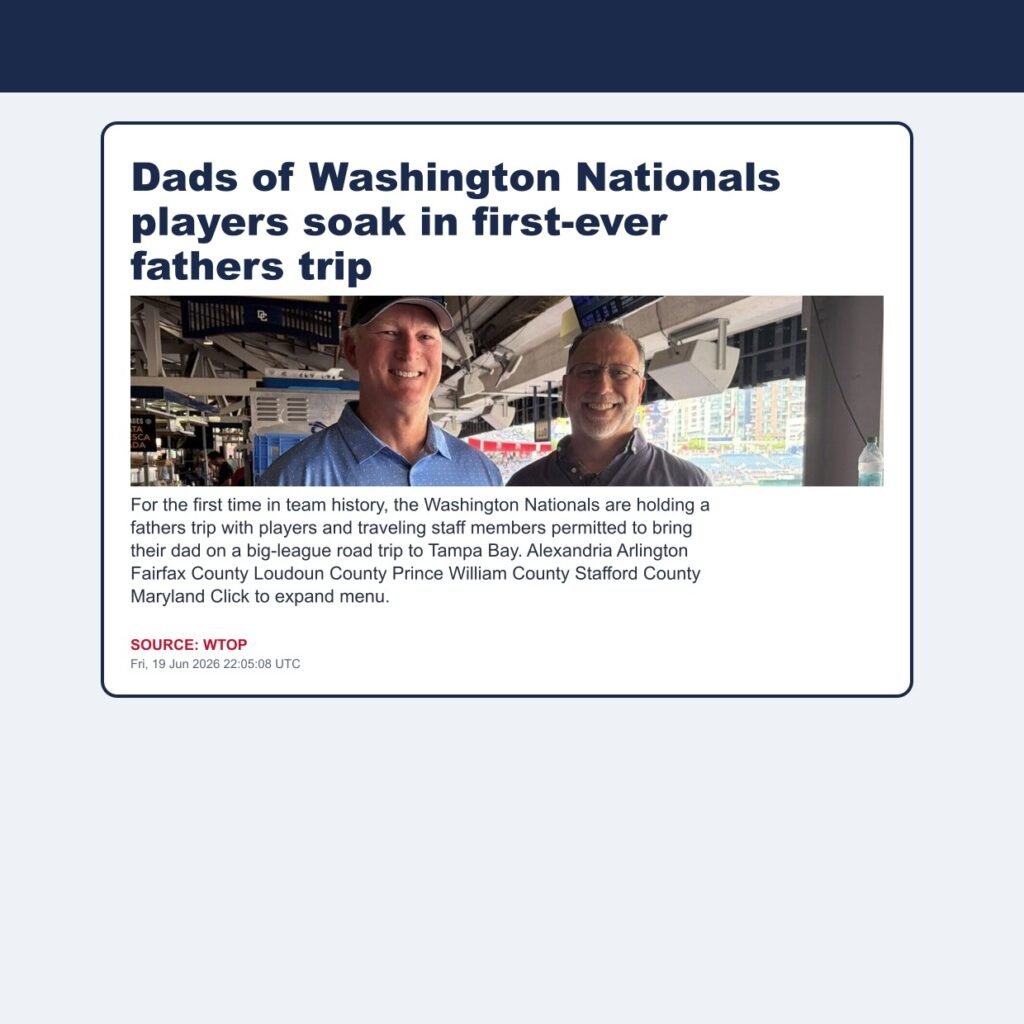 Dads of Washington Nationals players soak in first-ever fathers trip

For the first time in team history, the Washington Nationals are holding a fathers trip with players and traveling staff members permitted to bring their dad on a big-league road trip to Tampa Bay. Alexandria Arlington Fairfax County Loudoun County Prince William County Stafford County Maryland Click to expand menu.

SOURCE: WTOP
Fri, 19 Jun 2026 22:05:08 UTC